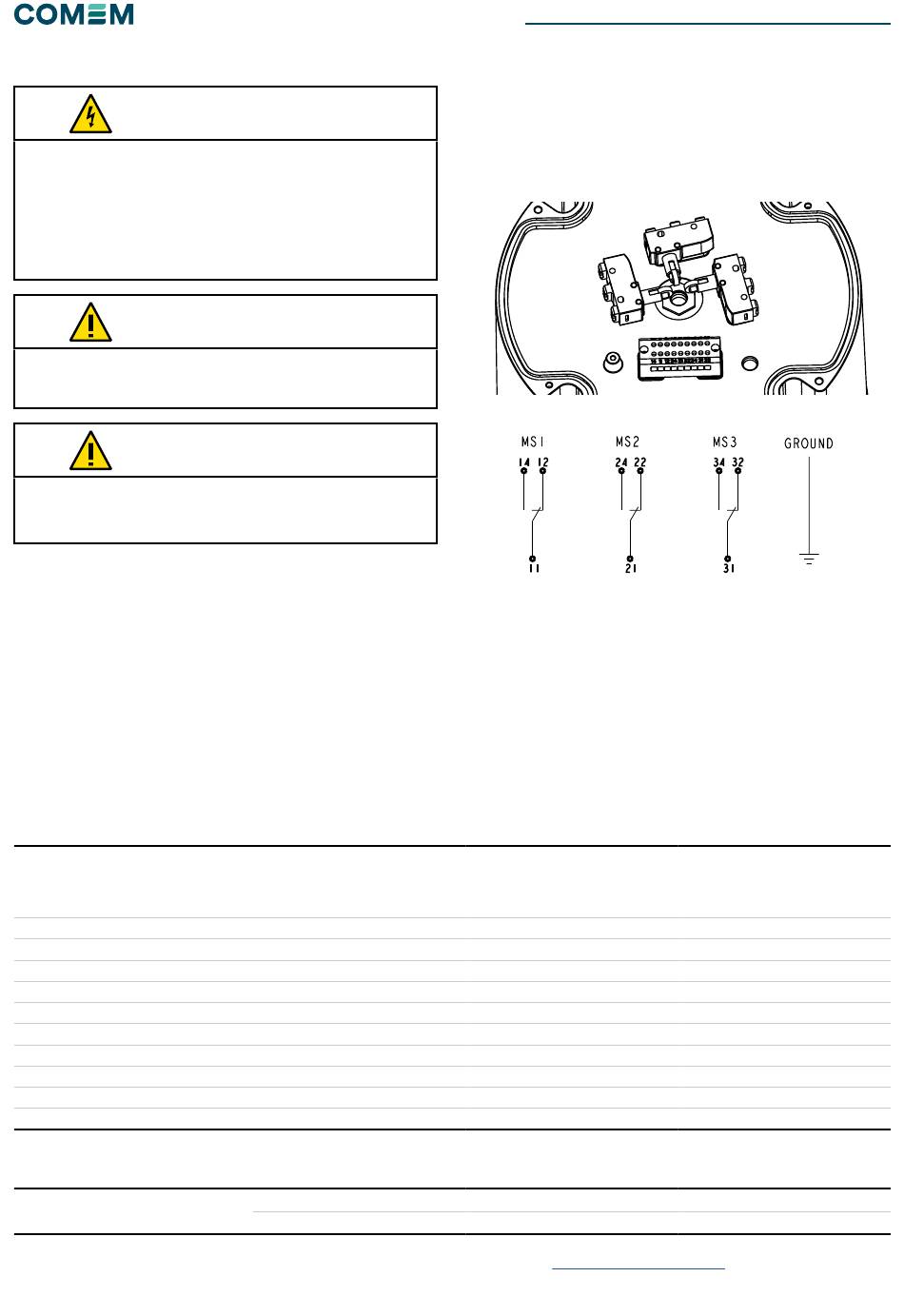 COMEM

MS1
14 12
11

MS2
24 22
21

MS3
34 32
31

GROUND